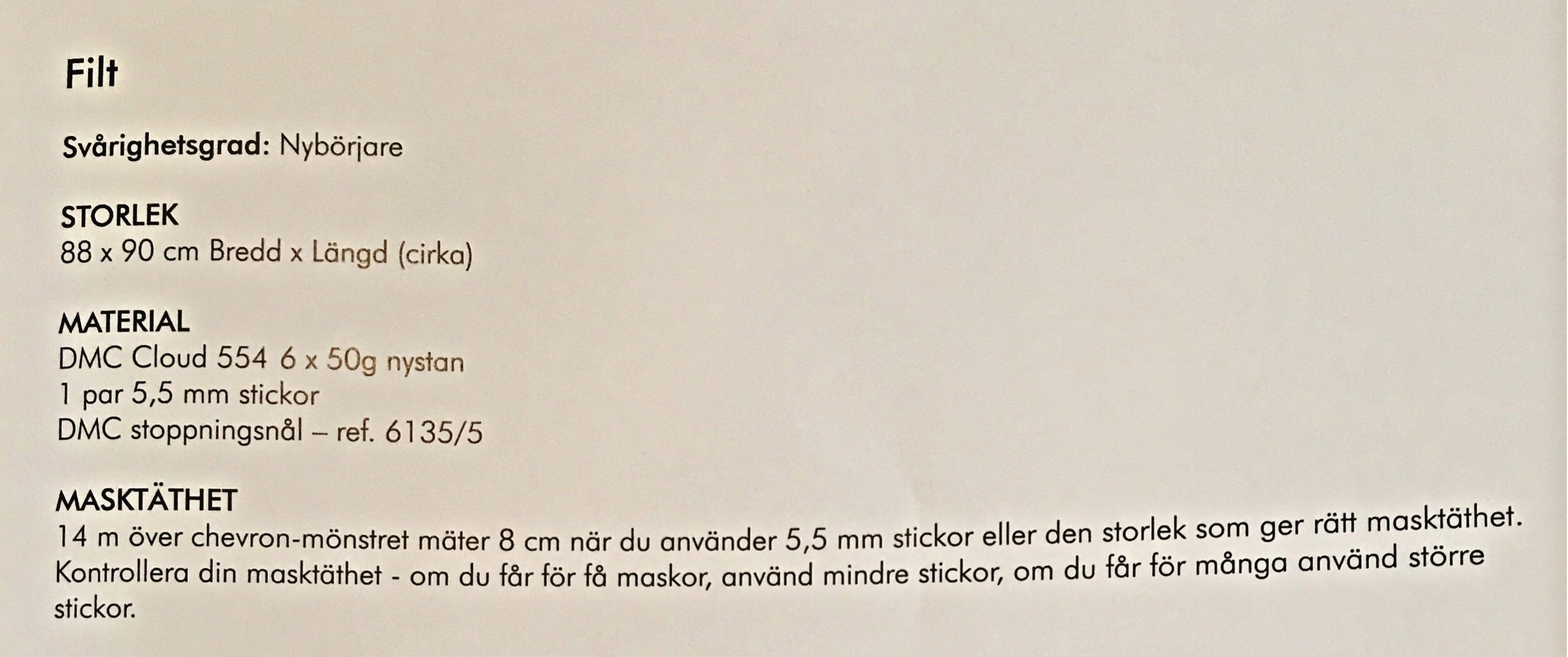 Filt

Svårighetsgrad: Nybörjare

STORLEK
88 x 90 cm Bredd x Längd (cirka)

MATERIAL
DMC Cloud 554 6 x 50g nystan
1 par 5,5 mm stickor
DMC stoppningsnål – ref. 6135/5

MASKTÄTHET
14 m över chevron-mönstret mäter 8 cm när du använder 5,5 mm stickor eller den storlek som ger rätt masktäthet. Kontrollera din masktäthet - om du får för få maskor, använd mindre stickor, om du får för många använd större stickor.